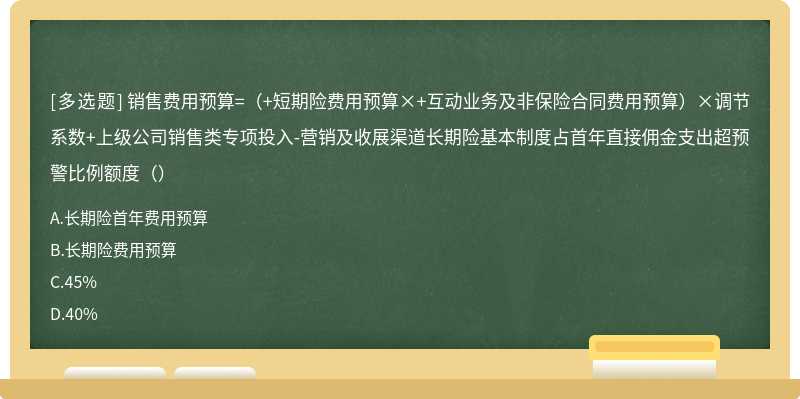 [多选题] 销售费用预算=（+短期险费用预算×+互动业务及非保险合同费用预算）×调节系数+上级公司销售类专项投入-营销及收展渠道长期险基本制度占首年直接佣金支出超预警比例额度（）

A.长期险首年费用预算

B.长期险费用预算

C.45%

D.40%